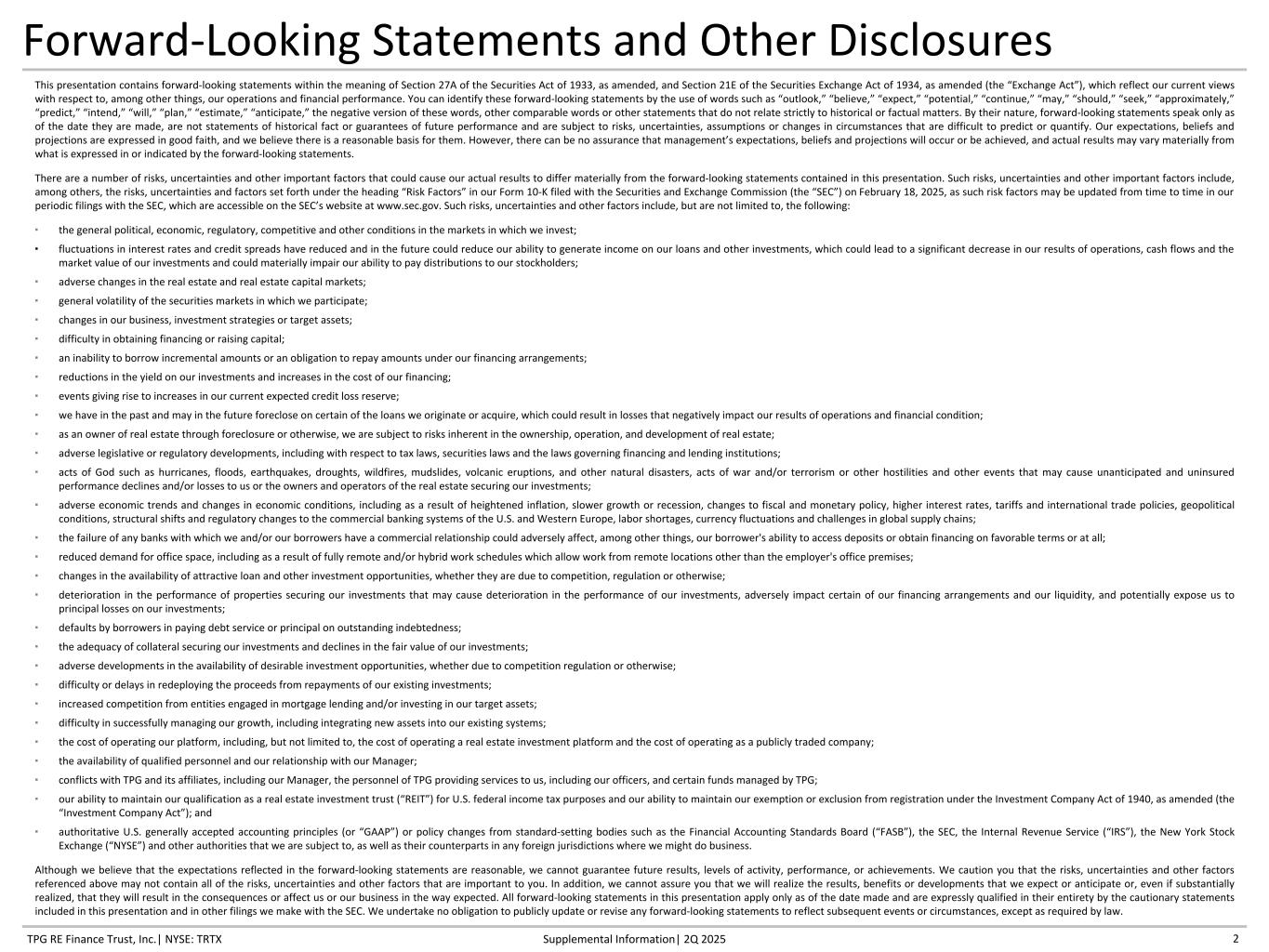 Forward-Looking Statements and Other Disclosures

This presentation contains forward-looking statements within the meaning of Section 27A of the Securities Act of 1933, as amended, and Section 21E of the Securities Exchange Act of 1934, as amended (the "Exchange Act"), which reflect our current views with respect to, among other things, our operations and financial performance. You can identify these forward-looking statements by the use of words such as "outlook," "believe," "expect," "potential," "continue," "may," "should," "seek," "approximately," "predict," "intend," "will," "plan," "estimate," "anticipate," the negative version of these words, other comparable words or other statements that do not relate strictly to historical or factual matters. By their nature, forward-looking statements speak only as of the date they are made, are not statements of historical fact or guarantees of future performance and are subject to risks, uncertainties, assumptions or changes in circumstances that are difficult to predict or quantify. Our expectations, beliefs and projections are expressed in good faith, and we believe there is a reasonable basis for them. However, there can be no assurance that management's expectations, beliefs and projections will occur or be achieved, and actual results may vary materially from what is expressed in or indicated by the forward-looking statements.

There are a number of risks, uncertainties and other important factors that could cause our actual results to differ materially from the forward-looking statements contained in this presentation. Such risks, uncertainties and other important factors include, among others, the risks, uncertainties and factors set forth under the heading "Risk Factors" in our Form 10-K filed with the Securities and Exchange Commission (the "SEC") on February 18, 2025, as such risk factors may be updated from time to time in our periodic filings with the SEC, which are accessible on the SEC's website at www.sec.gov. Such risks, uncertainties and other factors include, but are not limited to, the following:

• the general political, economic, regulatory, competitive and other conditions in the markets in which we invest;
• fluctuations in interest rates and credit spreads have reduced and in the future could reduce our ability to generate income on our loans and other investments, which could lead to a significant decrease in our results of operations, cash flows and the market value of our investments and could materially impair our ability to pay distributions to our stockholders;
• adverse changes in the real estate and real estate capital markets;
• general volatility of the securities markets in which we participate;
• changes in our business, investment strategies or target assets;
• difficulty in obtaining financing or raising capital;
• an inability to borrow incremental amounts or an obligation to repay amounts under our financing arrangements;
• reductions in the yield on our investments and increases in the cost of our financing;
• events giving rise to increases in our current expected credit loss reserve;
• we have in the past and may in the future foreclose on certain of the loans we originate or acquire, which could result in losses that negatively impact our results of operations and financial condition;
• as an owner of real estate through foreclosure or otherwise, we are subject to risks inherent in the ownership, operation, and development of real estate;
• adverse legislative or regulatory developments, including with respect to tax laws, securities laws and the laws governing financing and lending institutions;
• acts of God such as hurricanes, floods, earthquakes, droughts, wildfires, mudslides, volcanic eruptions, and other natural disasters, acts of war and/or terrorism or other hostilities and other events that may cause unanticipated and uninsured performance declines and/or losses to us or the owners and operators of the real estate securing our investments;
• adverse economic trends and changes in economic conditions, including as a result of heightened inflation, slower growth or recession, changes to fiscal and monetary policy, higher interest rates, tariffs and international trade policies, geopolitical conditions, structural shifts and regulatory changes to the commercial banking systems of the U.S. and Western Europe, labor shortages, currency fluctuations and challenges in global supply chains;
• the failure of any banks with which we and/or our borrowers have a commercial relationship could adversely affect, among other things, our borrower's ability to access deposits or obtain financing on favorable terms or at all;
• reduced demand for office space, including as a result of fully remote and/or hybrid work schedules which allow work from remote locations other than the employer's office premises;
• changes in the availability of attractive loan and other investment opportunities, whether they are due to competition, regulation or otherwise;
• deterioration in the performance of properties securing our investments that may cause deterioration in the performance of our investments, adversely impact certain of our financing arrangements and our liquidity, and potentially expose us to principal losses on our investments;
• defaults by borrowers in paying debt service or principal on outstanding indebtedness;
• the adequacy of collateral securing our investments and declines in the fair value of our investments;
• adverse developments in the availability of desirable investment opportunities, whether due to competition regulation or otherwise;
• difficulty or delays in redeploying the proceeds from repayments of our existing investments;
• increased competition from entities engaged in mortgage lending and/or investing in our target assets;
• difficulty in successfully managing our growth, including integrating new assets into our existing systems;
• the cost of operating our platform, including, but not limited to, the cost of operating a real estate investment platform and the cost of operating as a publicly traded company;
• the availability of qualified personnel and our relationship with our Manager;
• conflicts with TPG and its affiliates, including our Manager, the personnel of TPG providing services to us, including our officers, and certain funds managed by TPG;
• our ability to maintain our qualification as a real estate investment trust ("REIT") for U.S. federal income tax purposes and our ability to maintain our exemption or exclusion from registration under the Investment Company Act of 1940, as amended (the "Investment Company Act"); and
• authoritative U.S. generally accepted accounting principles (or "GAAP") or policy changes from standard-setting bodies such as the Financial Accounting Standards Board ("FASB"), the SEC, the Internal Revenue Service ("IRS"), the New York Stock Exchange ("NYSE") and other authorities that we are subject to, as well as their counterparts in any foreign jurisdictions where we might do business.

Although we believe that the expectations reflected in the forward-looking statements are reasonable, we cannot guarantee future results, levels of activity, performance, or achievements. We caution you that the risks, uncertainties and other factors referenced above may not contain all of the risks, uncertainties and other factors that are important to you. In addition, we cannot assure you that we will realize the results, benefits or developments that we expect or anticipate or, even if substantially realized, that they will result in the consequences or affect us or our business in the way expected. All forward-looking statements in this presentation apply only as of the date made and are expressly qualified in their entirety by the cautionary statements included in this presentation and in other filings we make with the SEC. We undertake no obligation to publicly update or revise any forward-looking statements to reflect subsequent events or circumstances, except as required by law.

TPG RE Finance Trust, Inc.| NYSE: TRTX Supplemental Information| 2Q 2025 2